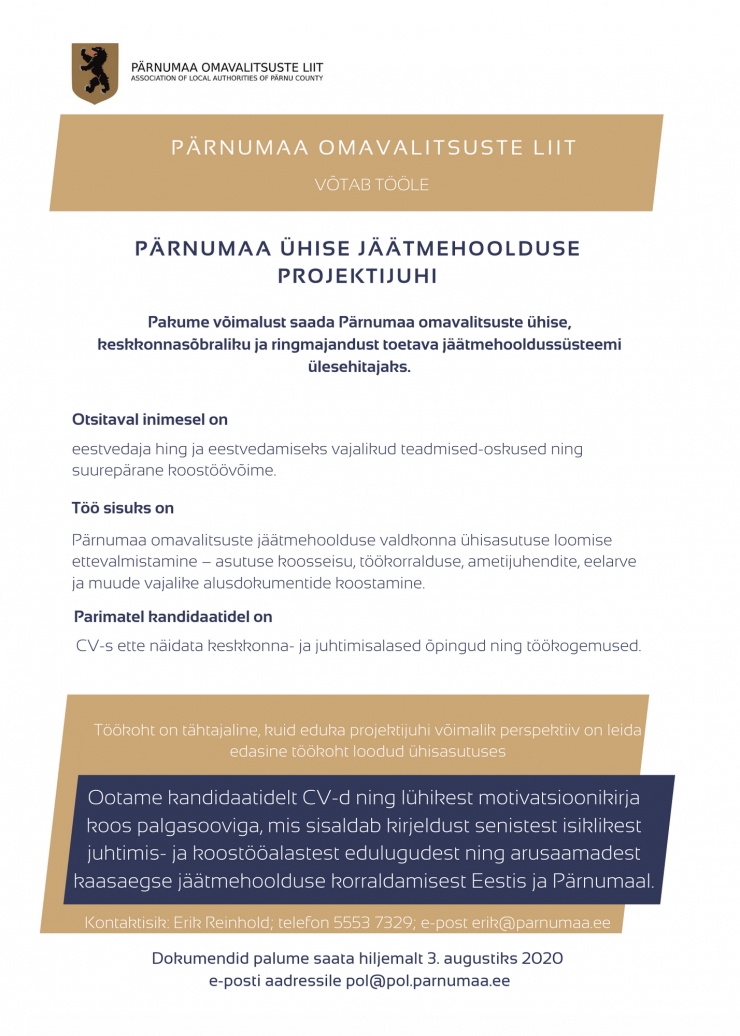 PÄRNUMAA OMAVALITSUSTE LIIT
ASSOCIATION OF LOCAL AUTHORITIES OF PÄRNU COUNTY

PÄRNUMAA OMAVALITSUSTE LIIT

VÕTAB TÖÖLE

PÄRNUMAA ÜHISE JÄÄTMEHOOLDUSE PROJEKTIJUHI

Pakume võimalust saada Pärnumaa omavalitsuste ühise, keskkonnasõbraliku ja ringmajandust toetava jäätmehooldussüsteemi ülesehitajaks.

Otsitaval inimesel on

eestvedaja hing ja eestvedamiseks vajalikud teadmised-oskused ning suurepärane koostöövõime.

Töö sisuks on

Pärnumaa omavalitsuste jäätmehoolduse valdkonna ühisasutuse loomise ettevalmistamine – asutuse koosseisu, töökorralduse, ametijuhendite, eelarve ja muude vajalike alusdokumentide koostamine.

Parimatel kandidaatidel on

CV-s ette näidata keskkonna- ja juhtimisalased õpingud ning töökogemused.

Töökoht on tähtajaline, kuid eduka projektijuhi võimalik perspektiiv on leida edasine töökoht loodud ühisasutuses

Ootame kandidaatidelt CV-d ning lühikest motivatsioonikirja koos palgasooviga, mis sisaldab kirjeldust senistest isiklikest juhtimis- ja koostööalastest edulugudest ning arusaamadest kaasaegse jäätmehoolduse korraldamisest Eestis ja Pärnumaal.

Kontaktisik: Erik Reinhold; telefon 5553 7329; e-post erik@parnumaa.ee

Dokumendid palume saata hiljemalt 3. augustiks 2020 e-posti aadressile pol@pol.parnumaa.ee